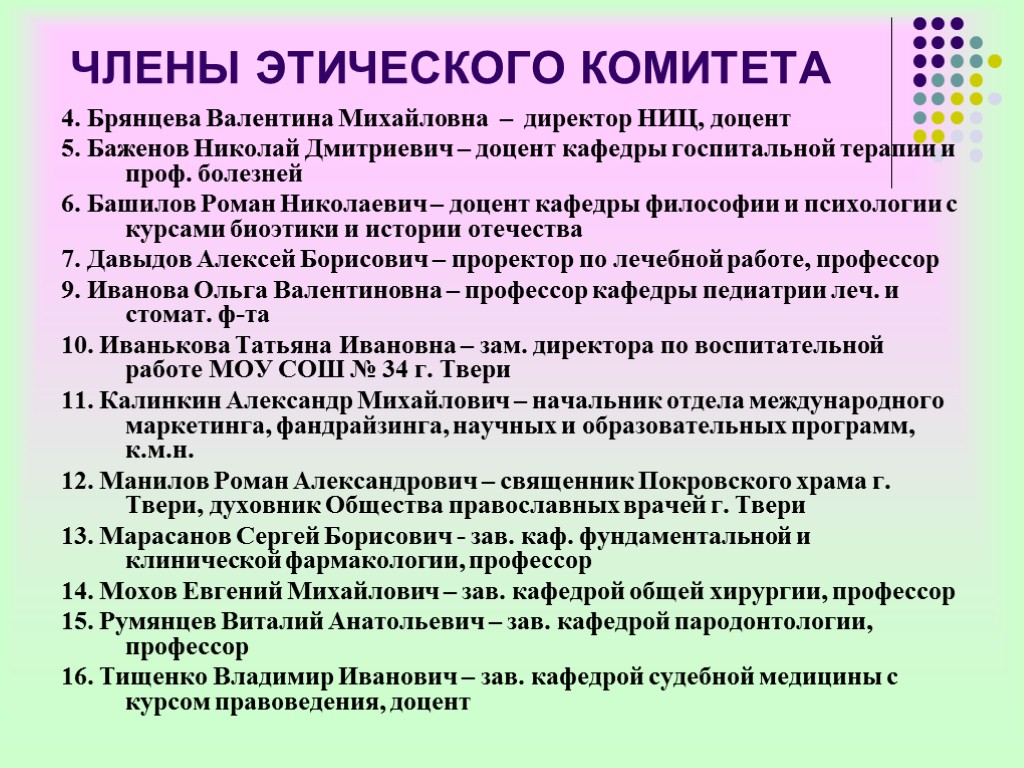 ЧЛЕНЫ ЭТИЧЕСКОГО КОМИТЕТА

4. Брянцева Валентина Михайловна – директор НИЦ, доцент

5. Баженов Николай Дмитриевич – доцент кафедры госпитальной терапии и проф. болезней

6. Башилов Роман Николаевич – доцент кафедры философии и психологии с курсами биоэтики и истории отечества

7. Давыдов Алексей Борисович – проректор по лечебной работе, профессор

9. Иванова Ольга Валентиновна – профессор кафедры педиатрии леч. и стомат. ф-та

10. Иванькова Татьяна Ивановна – зам. директора по воспитательной работе МОУ СОШ № 34 г. Твери

11. Калинкин Александр Михайлович – начальник отдела международного маркетинга, фандрайзинга, научных и образовательных программ, к.м.н.

12. Манилов Роман Александрович – священник Покровского храма г. Твери, духовник Общества православных врачей г. Твери

13. Марасанов Сергей Борисович - зав. каф. фундаментальной и клинической фармакологии, профессор

14. Мохов Евгений Михайлович – зав. кафедрой общей хирургии, профессор

15. Румянцев Виталий Анатольевич – зав. кафедрой пародонтологии, профессор

16. Тищенко Владимир Иванович – зав. кафедрой судебной медицины с курсом правоведения, доцент